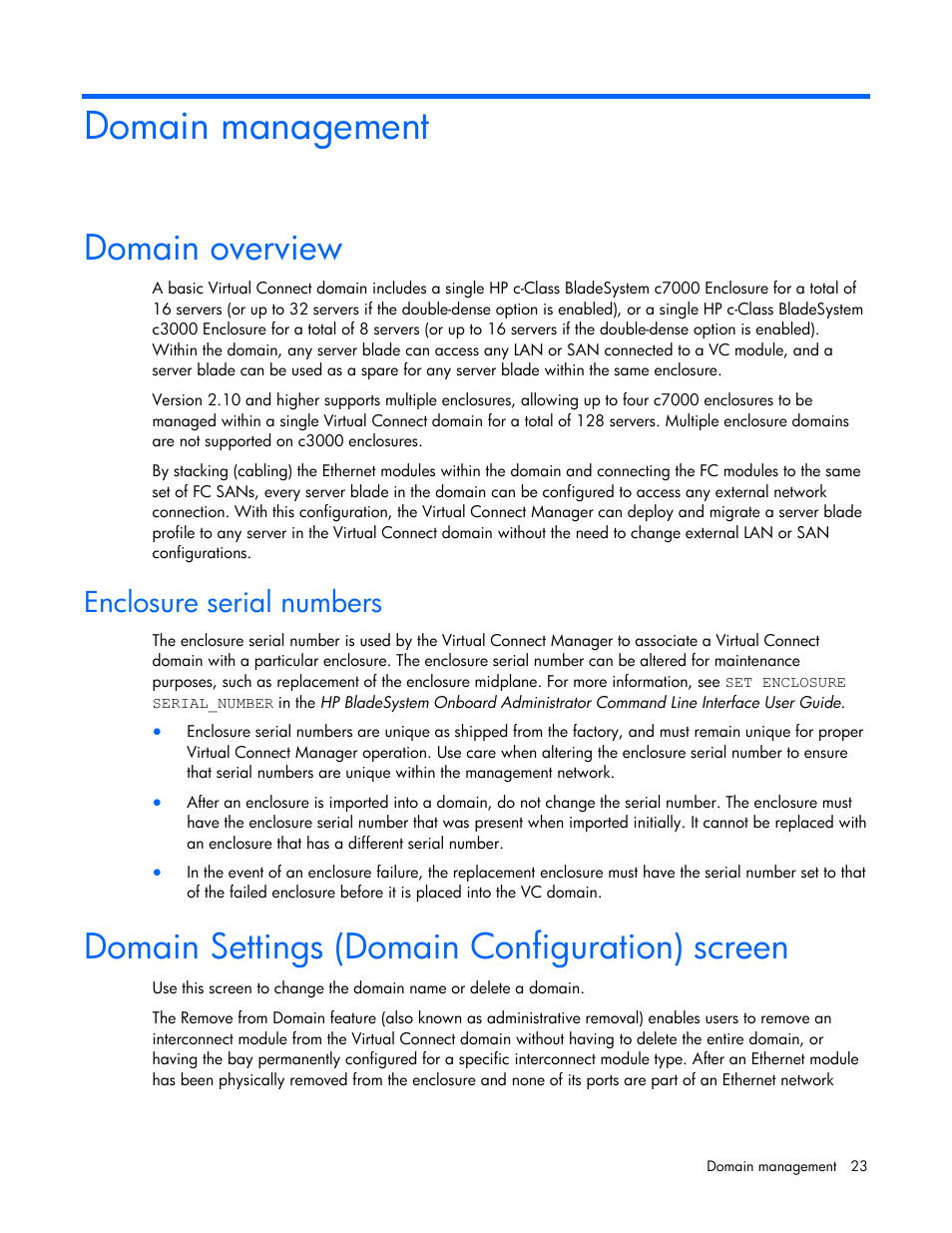 Domain management

Domain overview

A basic Virtual Connect domain includes a single HP c-Class BladeSystem c7000 Enclosure for a total of 16 servers (or up to 32 servers if the double-dense option is enabled), or a single HP c-Class BladeSystem c3000 Enclosure for a total of 8 servers (or up to 16 servers if the double-dense option is enabled). Within the domain, any server blade can access any LAN or SAN connected to a VC module, and a server blade can be used as a spare for any server blade within the same enclosure.

Version 2.10 and higher supports multiple enclosures, allowing up to four c7000 enclosures to be managed within a single Virtual Connect domain for a total of 128 servers. Multiple enclosure domains are not supported on c3000 enclosures.

By stacking (cabling) the Ethernet modules within the domain and connecting the FC modules to the same set of FC SANs, every server blade in the domain can be configured to access any external network connection. With this configuration, the Virtual Connect Manager can deploy and migrate a server blade profile to any server in the Virtual Connect domain without the need to change external LAN or SAN configurations.

Enclosure serial numbers

The enclosure serial number is used by the Virtual Connect Manager to associate a Virtual Connect domain with a particular enclosure. The enclosure serial number can be altered for maintenance purposes, such as replacement of the enclosure midplane. For more information, see SET ENCLOSURE SERIAL_NUMBER in the HP BladeSystem Onboard Administrator Command Line Interface User Guide.

• Enclosure serial numbers are unique as shipped from the factory, and must remain unique for proper Virtual Connect Manager operation. Use care when altering the enclosure serial number to ensure that serial numbers are unique within the management network.

• After an enclosure is imported into a domain, do not change the serial number. The enclosure must have the enclosure serial number that was present when imported initially. It cannot be replaced with an enclosure that has a different serial number.

• In the event of an enclosure failure, the replacement enclosure must have the serial number set to that of the failed enclosure before it is placed into the VC domain.

Domain Settings (Domain Configuration) screen

Use this screen to change the domain name or delete a domain.

The Remove from Domain feature (also known as administrative removal) enables users to remove an interconnect module from the Virtual Connect domain without having to delete the entire domain, or having the bay permanently configured for a specific interconnect module type. After an Ethernet module has been physically removed from the enclosure and none of its ports are part of an Ethernet network

Domain management 23